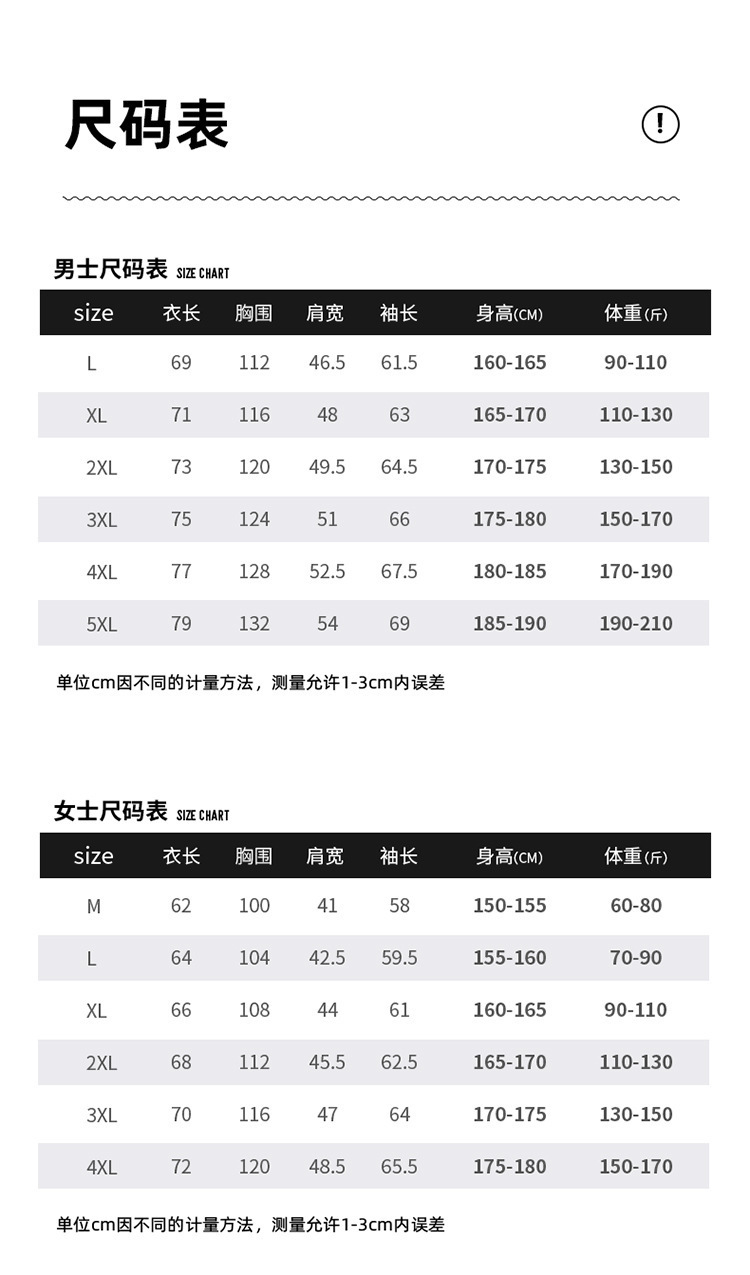 尺码表

!

男士尺码表 SIZE CHART

| size | 衣长 | 胸围 | 肩宽 | 袖长 | 身高(CM) | 体重(斤) |
|---|---|---|---|---|---|---|
| L | 69 | 112 | 46.5 | 61.5 | 160-165 | 90-110 |
| XL | 71 | 116 | 48 | 63 | 165-170 | 110-130 |
| 2XL | 73 | 120 | 49.5 | 64.5 | 170-175 | 130-150 |
| 3XL | 75 | 124 | 51 | 66 | 175-180 | 150-170 |
| 4XL | 77 | 128 | 52.5 | 67.5 | 180-185 | 170-190 |
| 5XL | 79 | 132 | 54 | 69 | 185-190 | 190-210 |

单位cm因不同的计量方法，测量允许1-3cm内误差

女士尺码表 SIZE CHART

| size | 衣长 | 胸围 | 肩宽 | 袖长 | 身高(CM) | 体重(斤) |
|---|---|---|---|---|---|---|
| M | 62 | 100 | 41 | 58 | 150-155 | 60-80 |
| L | 64 | 104 | 42.5 | 59.5 | 155-160 | 70-90 |
| XL | 66 | 108 | 44 | 61 | 160-165 | 90-110 |
| 2XL | 68 | 112 | 45.5 | 62.5 | 165-170 | 110-130 |
| 3XL | 70 | 116 | 47 | 64 | 170-175 | 130-150 |
| 4XL | 72 | 120 | 48.5 | 65.5 | 175-180 | 150-170 |

单位cm因不同的计量方法，测量允许1-3cm内误差